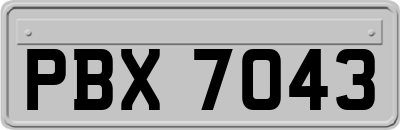 PBX 7043